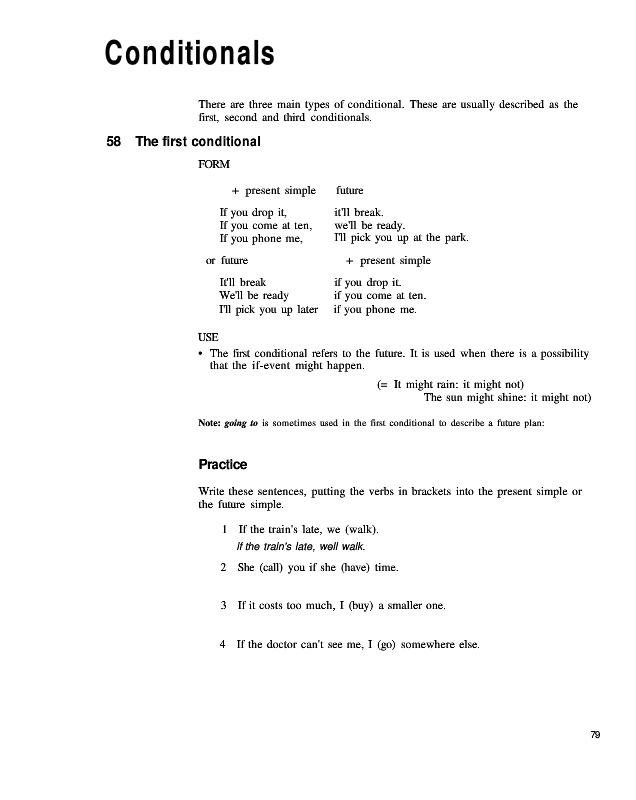 Conditionals

There are three main types of conditional. These are usually described as the first, second and third conditionals.

58 The first conditional

FORM

| + present simple | future |
|---|---|
| If you drop it, | it'll break. |
| If you come at ten, | we'll be ready. |
| If you phone me, | I'll pick you up at the park. |

| or future | + present simple |
|---|---|
| It'll break | if you drop it. |
| We'll be ready | if you come at ten. |
| I'll pick you up later | if you phone me. |

USE

• The first conditional refers to the future. It is used when there is a possibility that the if-event might happen.

(= It might rain: it might not)
The sun might shine: it might not)

Note: going to is sometimes used in the first conditional to describe a future plan:

Practice

Write these sentences, putting the verbs in brackets into the present simple or the future simple.

1 If the train's late, we (walk).
If the train's late, well walk.

2 She (call) you if she (have) time.

3 If it costs too much, I (buy) a smaller one.

4 If the doctor can't see me, I (go) somewhere else.

79